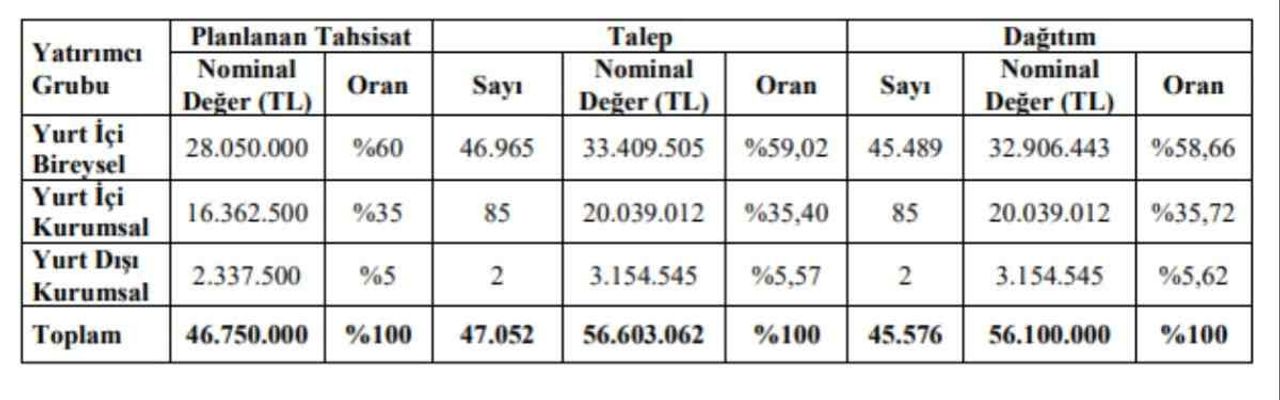 | Yatırımcı Grubu | Planlanan Tahsisat |  | Talep |  |  | Dağıtım |  |  |
|---|---|---|---|---|---|---|---|---|
|  | Nominal Değer (TL) | Oran | Sayı | Nominal Değer (TL) | Oran | Sayı | Nominal Değer (TL) | Oran |
| Yurt İçi Bireysel | 28.050.000 | %60 | 46.965 | 33.409.505 | %59,02 | 45.489 | 32.906.443 | %58,66 |
| Yurt İçi Kurumsal | 16.362.500 | %35 | 85 | 20.039.012 | %35,40 | 85 | 20.039.012 | %35,72 |
| Yurt Dışı Kurumsal | 2.337.500 | %5 | 2 | 3.154.545 | %5,57 | 2 | 3.154.545 | %5,62 |
| Toplam | 46.750.000 | %100 | 47.052 | 56.603.062 | %100 | 45.576 | 56.100.000 | %100 |